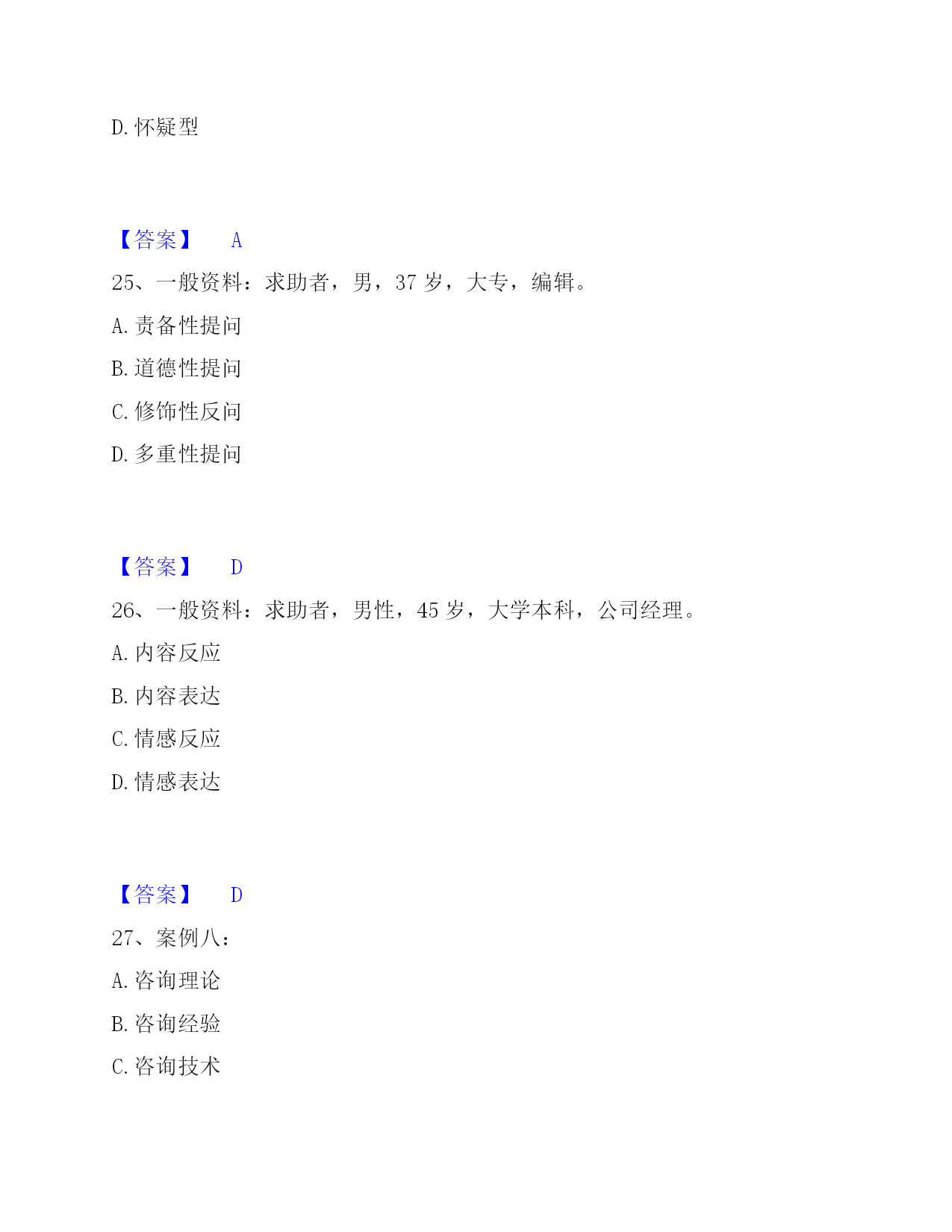 D. 怀疑型

【答案】 A

25、一般资料：求助者，男，37 岁，大专，编辑。

A. 责备性提问

B. 道德性提问

C. 修饰性反问

D. 多重性提问

【答案】 D

26、一般资料：求助者，男性，45 岁，大学本科，公司经理。

A. 内容反应

B. 内容表达

C. 情感反应

D. 情感表达

【答案】 D

27、案例八：

A. 咨询理论

B. 咨询经验

C. 咨询技术